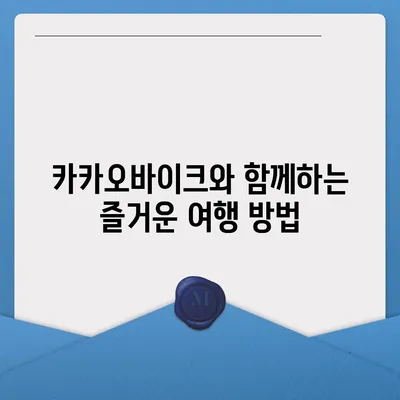 카카오바이크와 함께하는 즐거운 여행 방법

M